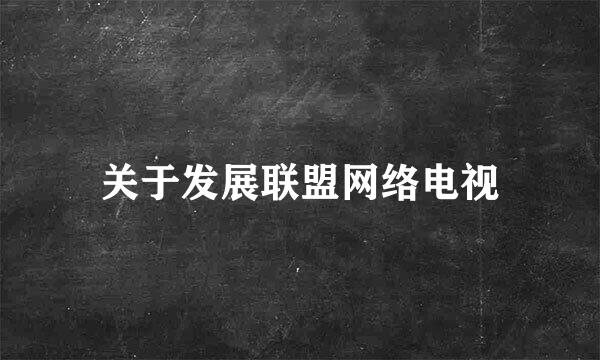 关于发展联盟网络电视